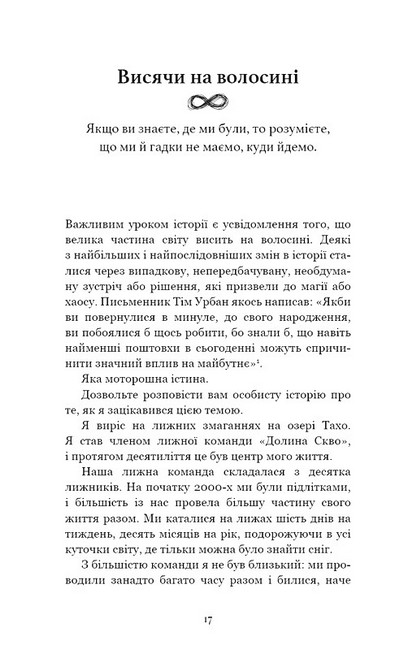 Висячи на волосині

Якщо ви знаєте, де ми були, то розумієте, що ми й гадки не маємо, куди йдемо.

Важливим уроком історії є усвідомлення того, що велика частина світу висить на волосині. Деякі з найбільших і найпослідовніших змін в історії сталися через випадкову, непередбачувану, необдуману зустріч або рішення, які призвели до магії або хаосу. Письменник Тім Урбан якось написав: «Якби ви повернулися в минуле, до свого народження, ви побоялися б щось робити, бо знали б, що навіть найменші поштовхи в сьогоденні можуть спричинити значний вплив на майбутнє»$^1$.

Яка моторошна істина.

Дозвольте розповісти вам особисту історію про те, як я зацікавився цією темою.

Я виріс на лижних змаганнях на озері Тахо. Я став членом лижної команди «Долина Скво», і протягом десятиліття це був центр мого життя.

Наша лижна команда складалася з десятка лижників. На початку 2000-х ми були підлітками, і більшість із нас провела більшу частину свого життя разом. Ми каталися на лижах шість днів на тиждень, десять місяців на рік, подорожуючи в усі куточки світу, де тільки можна було знайти сніг.

З більшістю команди я не був близький: ми проводили занадто багато часу разом і билися, наче

17